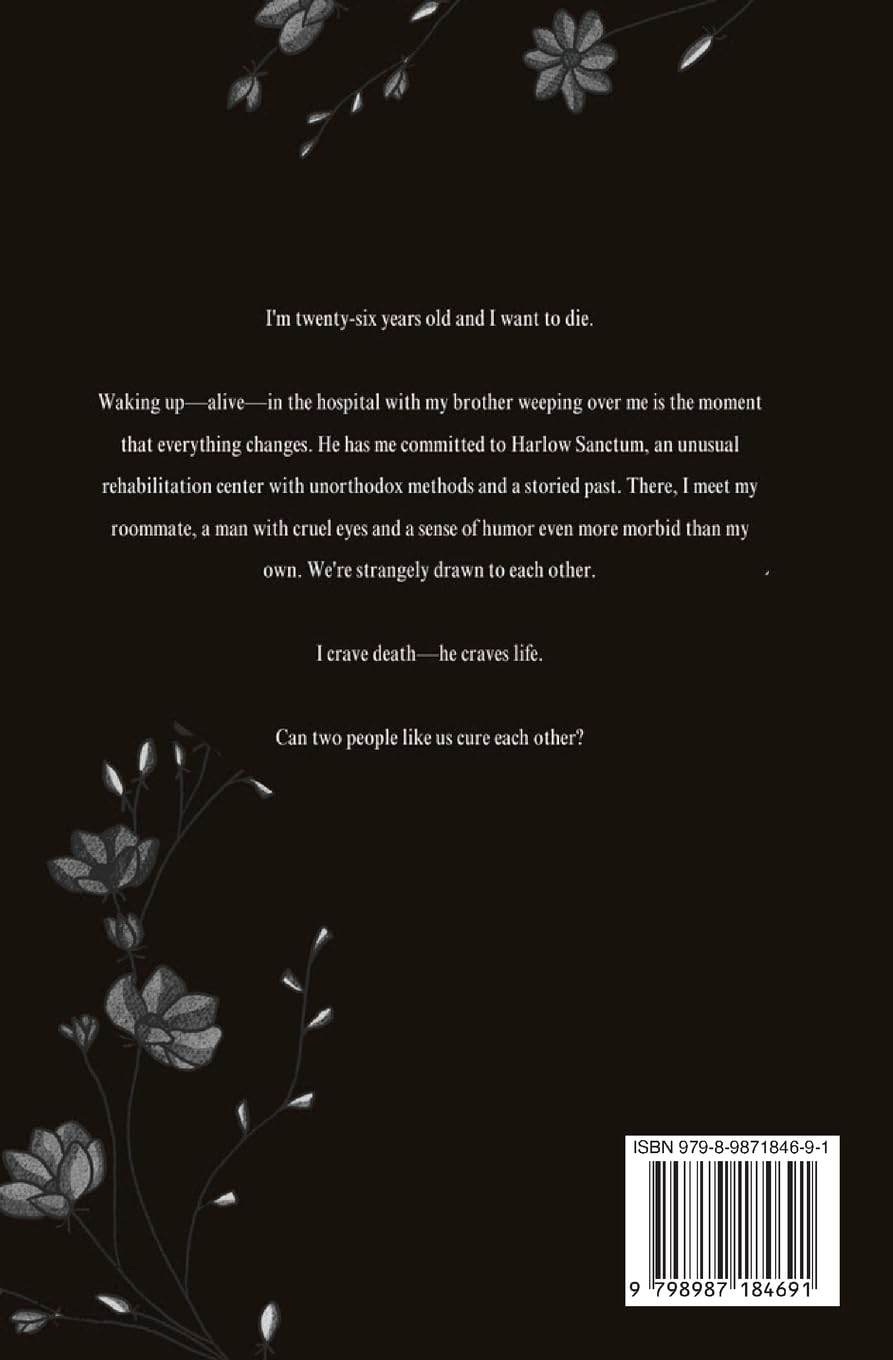 I'm twenty-six years old and I want to die.

Waking up—alive—in the hospital with my brother weeping over me is the moment that everything changes. He has me committed to Harlow Sanctum, an unusual rehabilitation center with unorthodox methods and a storied past. There, I meet my roommate, a man with cruel eyes and a sense of humor even more morbid than my own. We're strangely drawn to each other.

I crave death—he craves life.

Can two people like us cure each other?

ISBN 979-8-9871846-9-1

9 798987 184691